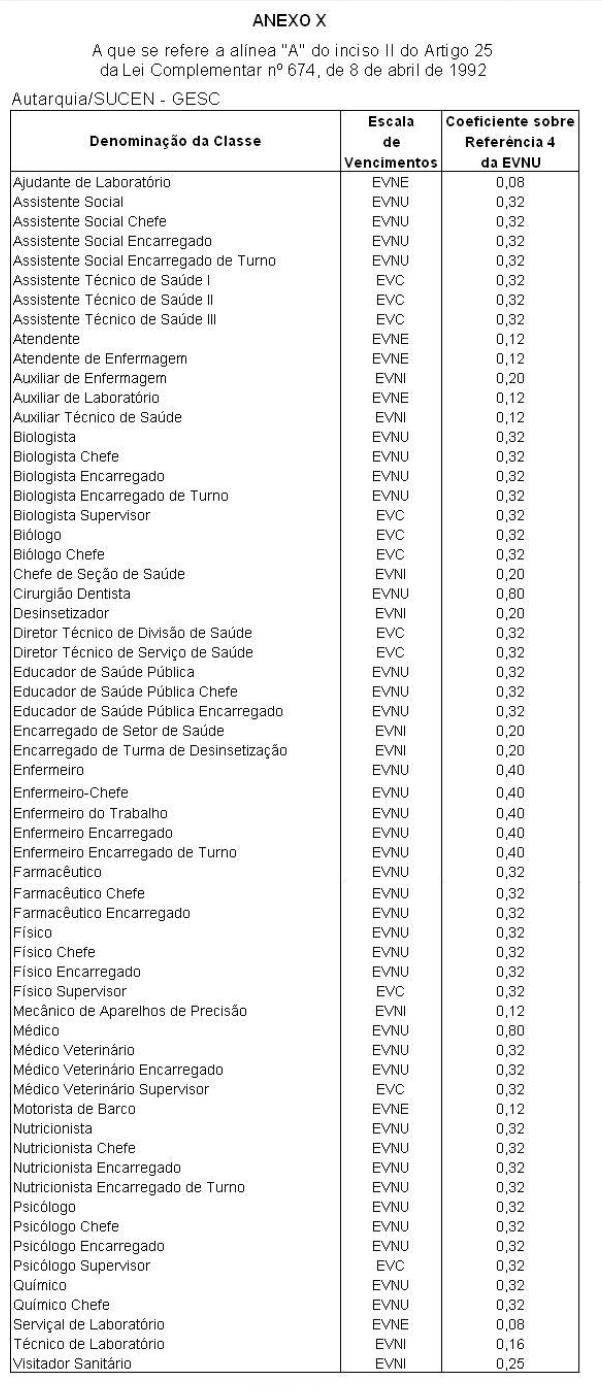 ANEXO X

A que se refere a alínea "A" do inciso II do Artigo 25 da Lei Complementar nº 674, de 8 de abril de 1992

Autarquia/SUCEN - GESC

| Denominação da Classe | Escala de Vencimentos | Coeficiente sobre Referência 4 da EVNU |
|---|---|---|
| Ajudante de Laboratório | EVNE | 0,08 |
| Assistente Social | EVNU | 0,32 |
| Assistente Social Chefe | EVNU | 0,32 |
| Assistente Social Encarregado | EVNU | 0,32 |
| Assistente Social Encarregado de Turno | EVNU | 0,32 |
| Assistente Técnico de Saúde I | EVC | 0,32 |
| Assistente Técnico de Saúde II | EVC | 0,32 |
| Assistente Técnico de Saúde III | EVC | 0,32 |
| Atendente | EVNE | 0,12 |
| Atendente de Enfermagem | EVNE | 0,12 |
| Auxiliar de Enfermagem | EVNI | 0,20 |
| Auxiliar de Laboratório | EVNE | 0,12 |
| Auxiliar Técnico de Saúde | EVNI | 0,12 |
| Biologista | EVNU | 0,32 |
| Biologista Chefe | EVNU | 0,32 |
| Biologista Encarregado | EVNU | 0,32 |
| Biologista Encarregado de Turno | EVNU | 0,32 |
| Biologista Supervisor | EVC | 0,32 |
| Biólogo | EVC | 0,32 |
| Biólogo Chefe | EVC | 0,32 |
| Chefe de Seção de Saúde | EVNI | 0,20 |
| Cirurgião Dentista | EVNU | 0,80 |
| Desinsetizador | EVNI | 0,20 |
| Diretor Técnico de Divisão de Saúde | EVC | 0,32 |
| Diretor Técnico de Serviço de Saúde | EVC | 0,32 |
| Educador de Saúde Pública | EVNU | 0,32 |
| Educador de Saúde Pública Chefe | EVNU | 0,32 |
| Educador de Saúde Pública Encarregado | EVNU | 0,32 |
| Encarregado de Setor de Saúde | EVNI | 0,20 |
| Encarregado de Turma de Desinsetização | EVNI | 0,20 |
| Enfermeiro | EVNU | 0,40 |
| Enfermeiro-Chefe | EVNU | 0,40 |
| Enfermeiro do Trabalho | EVNU | 0,40 |
| Enfermeiro Encarregado | EVNU | 0,40 |
| Enfermeiro Encarregado de Turno | EVNU | 0,40 |
| Farmacêutico | EVNU | 0,32 |
| Farmacêutico Chefe | EVNU | 0,32 |
| Farmacêutico Encarregado | EVNU | 0,32 |
| Físico | EVNU | 0,32 |
| Físico Chefe | EVNU | 0,32 |
| Físico Encarregado | EVNU | 0,32 |
| Físico Supervisor | EVC | 0,32 |
| Mecânico de Aparelhos de Precisão | EVNI | 0,12 |
| Médico | EVNU | 0,80 |
| Médico Veterinário | EVNU | 0,32 |
| Médico Veterinário Encarregado | EVNU | 0,32 |
| Médico Veterinário Supervisor | EVC | 0,32 |
| Motorista de Barco | EVNE | 0,12 |
| Nutricionista | EVNU | 0,32 |
| Nutricionista Chefe | EVNU | 0,32 |
| Nutricionista Encarregado | EVNU | 0,32 |
| Nutricionista Encarregado de Turno | EVNU | 0,32 |
| Psicólogo | EVNU | 0,32 |
| Psicólogo Chefe | EVNU | 0,32 |
| Psicólogo Encarregado | EVNU | 0,32 |
| Psicólogo Supervisor | EVC | 0,32 |
| Químico | EVNU | 0,32 |
| Químico Chefe | EVNU | 0,32 |
| Serviçal de Laboratório | EVNE | 0,08 |
| Técnico de Laboratório | EVNI | 0,16 |
| Visitador Sanitário | EVNI | 0,25 |